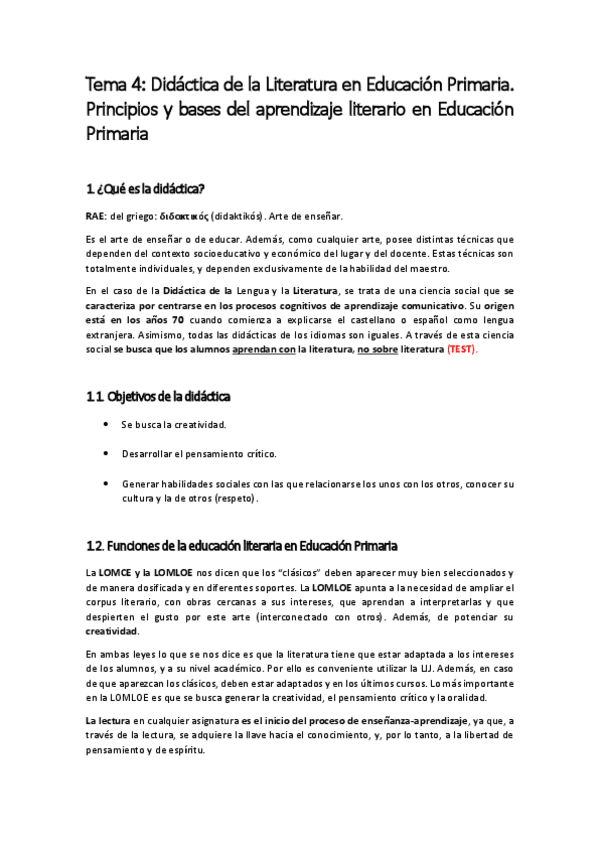 Tema 4: Didáctica de la Literatura en Educación Primaria. Principios y bases del aprendizaje literario en Educación Primaria

1. ¿Qué es la didáctica?

RAE: del griego: διδακτικός (didaktikós). Arte de enseñar.

Es el arte de enseñar o de educar. Además, como cualquier arte, posee distintas técnicas que dependen del contexto socioeducativo y económico del lugar y del docente. Estas técnicas son totalmente individuales, y dependen exclusivamente de la habilidad del maestro.

En el caso de la Didáctica de la Lengua y la Literatura, se trata de una ciencia social que se caracteriza por centrarse en los procesos cognitivos de aprendizaje comunicativo. Su origen está en los años 70 cuando comienza a explicarse el castellano o español como lengua extranjera. Asimismo, todas las didácticas de los idiomas son iguales. A través de esta ciencia social se busca que los alumnos aprendan con la literatura, no sobre literatura (TEST).

1.1. Objetivos de la didáctica

• Se busca la creatividad.

• Desarrollar el pensamiento crítico.

• Generar habilidades sociales con las que relacionarse los unos con los otros, conocer su cultura y la de otros (respeto).

1.2. Funciones de la educación literaria en Educación Primaria

La LOMCE y la LOMLOE nos dicen que los "clásicos" deben aparecer muy bien seleccionados y de manera dosificada y en diferentes soportes. La LOMLOE apunta a la necesidad de ampliar el corpus literario, con obras cercanas a sus intereses, que aprendan a interpretarlas y que despierten el gusto por este arte (interconectado con otros). Además, de potenciar su creatividad.

En ambas leyes lo que se nos dice es que la literatura tiene que estar adaptada a los intereses de los alumnos, y a su nivel académico. Por ello es conveniente utilizar la LIJ. Además, en caso de que aparezcan los clásicos, deben estar adaptados y en los últimos cursos. Lo más importante en la LOMLOE es que se busca generar la creatividad, el pensamiento crítico y la oralidad.

La lectura en cualquier asignatura es el inicio del proceso de enseñanza-aprendizaje, ya que, a través de la lectura, se adquiere la llave hacia el conocimiento, y, por lo tanto, a la libertad de pensamiento y de espíritu.